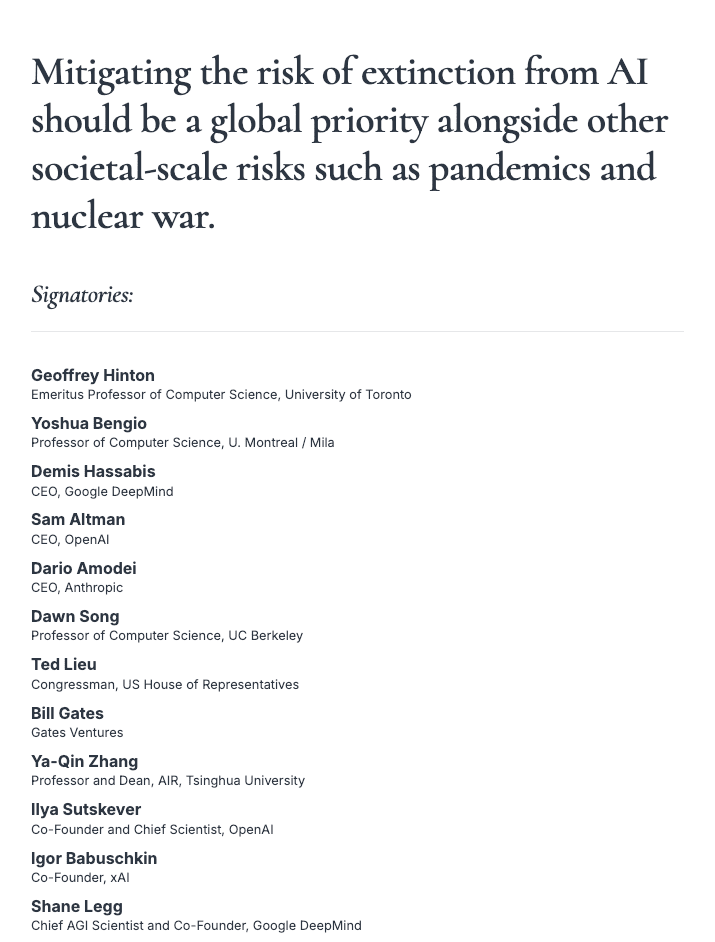 Mitigating the risk of extinction from AI should be a global priority alongside other societal-scale risks such as pandemics and nuclear war.

Signatories:

Geoffrey Hinton
Emeritus Professor of Computer Science, University of Toronto

Yoshua Bengio
Professor of Computer Science, U. Montreal / Mila

Demis Hassabis
CEO, Google DeepMind

Sam Altman
CEO, OpenAI

Dario Amodei
CEO, Anthropic

Dawn Song
Professor of Computer Science, UC Berkeley

Ted Lieu
Congressman, US House of Representatives

Bill Gates
Gates Ventures

Ya-Qin Zhang
Professor and Dean, AIR, Tsinghua University

Ilya Sutskever
Co-Founder and Chief Scientist, OpenAI

Igor Babuschkin
Co-Founder, xAI

Shane Legg
Chief AGI Scientist and Co-Founder, Google DeepMind